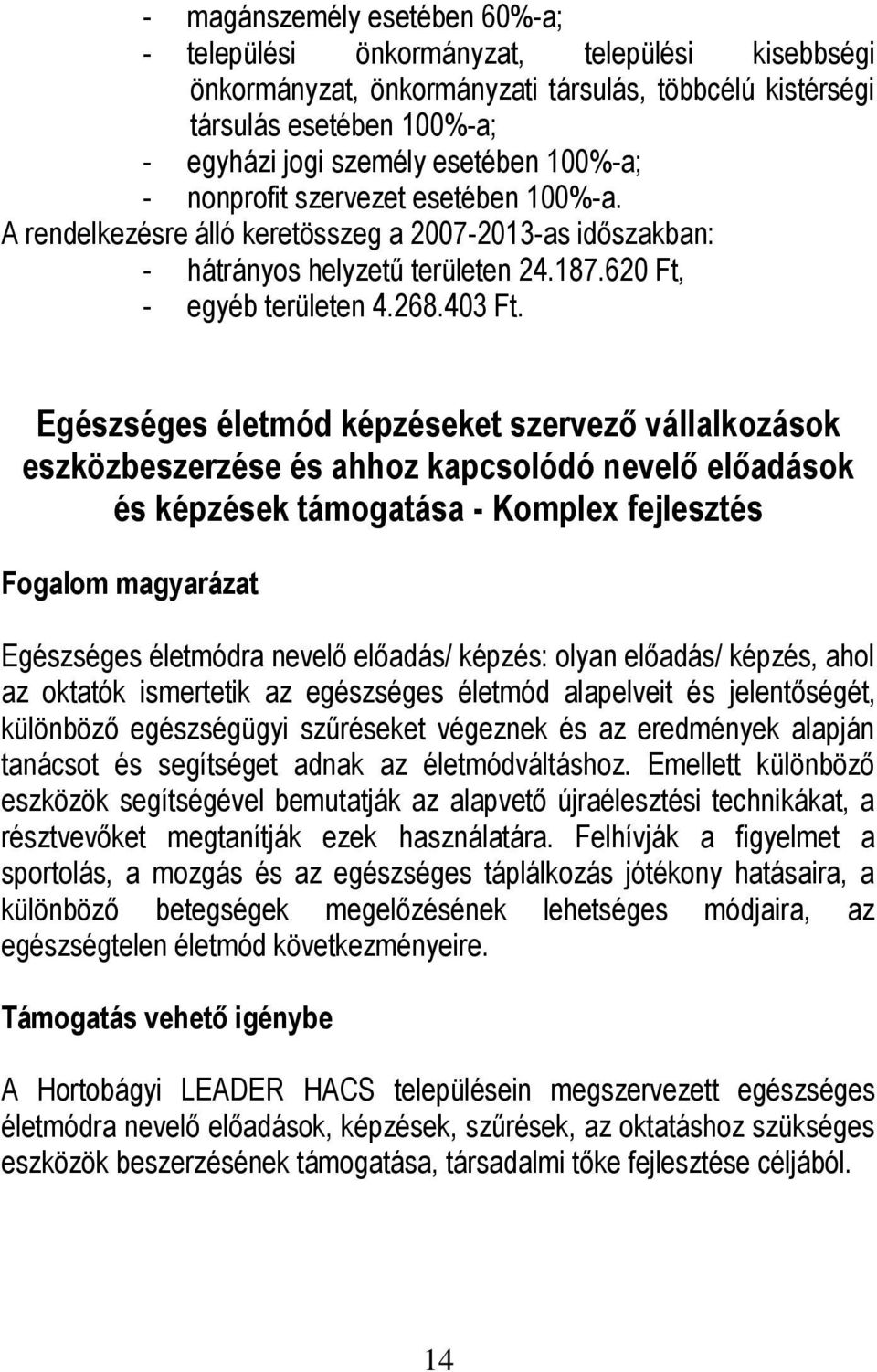 - magánszemély esetében 60%-a;
- települési önkormányzat, települési kisebbségi önkormányzat, önkormányzati társulás, többcélú kistérségi társulás esetében 100%-a;
- egyházi jogi személy esetében 100%-a;
- nonprofit szervezet esetében 100%-a.
A rendelkezésre álló keretösszeg a 2007-2013-as időszakban:
- hátrányos helyzetű területen 24.187.620 Ft,
- egyéb területen 4.268.403 Ft.

Egészséges életmód képzéseket szervező vállalkozások eszközbeszerzése és ahhoz kapcsolódó nevelő előadások és képzések támogatása - Komplex fejlesztés

Fogalom magyarázat

Egészséges életmódra nevelő előadás/ képzés: olyan előadás/ képzés, ahol az oktatók ismertetik az egészséges életmód alapelveit és jelentőségét, különböző egészségügyi szűréseket végeznek és az eredmények alapján tanácsot és segítséget adnak az életmódváltáshoz. Emellett különböző eszközök segítségével bemutatják az alapvető újraélesztési technikákat, a résztvevőket megtanítják ezek használatára. Felhívják a figyelmet a sportolás, a mozgás és az egészséges táplálkozás jótékony hatásaira, a különböző betegségek megelőzésének lehetséges módjaira, az egészségtelen életmód következményeire.

Támogatás vehető igénybe

A Hortobágyi LEADER HACS településein megszervezett egészséges életmódra nevelő előadások, képzések, szűrések, az oktatáshoz szükséges eszközök beszerzésének támogatása, társadalmi tőke fejlesztése céljából.

14